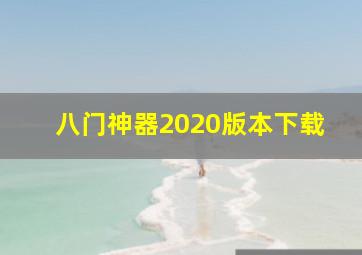 八门神器2020版本下载